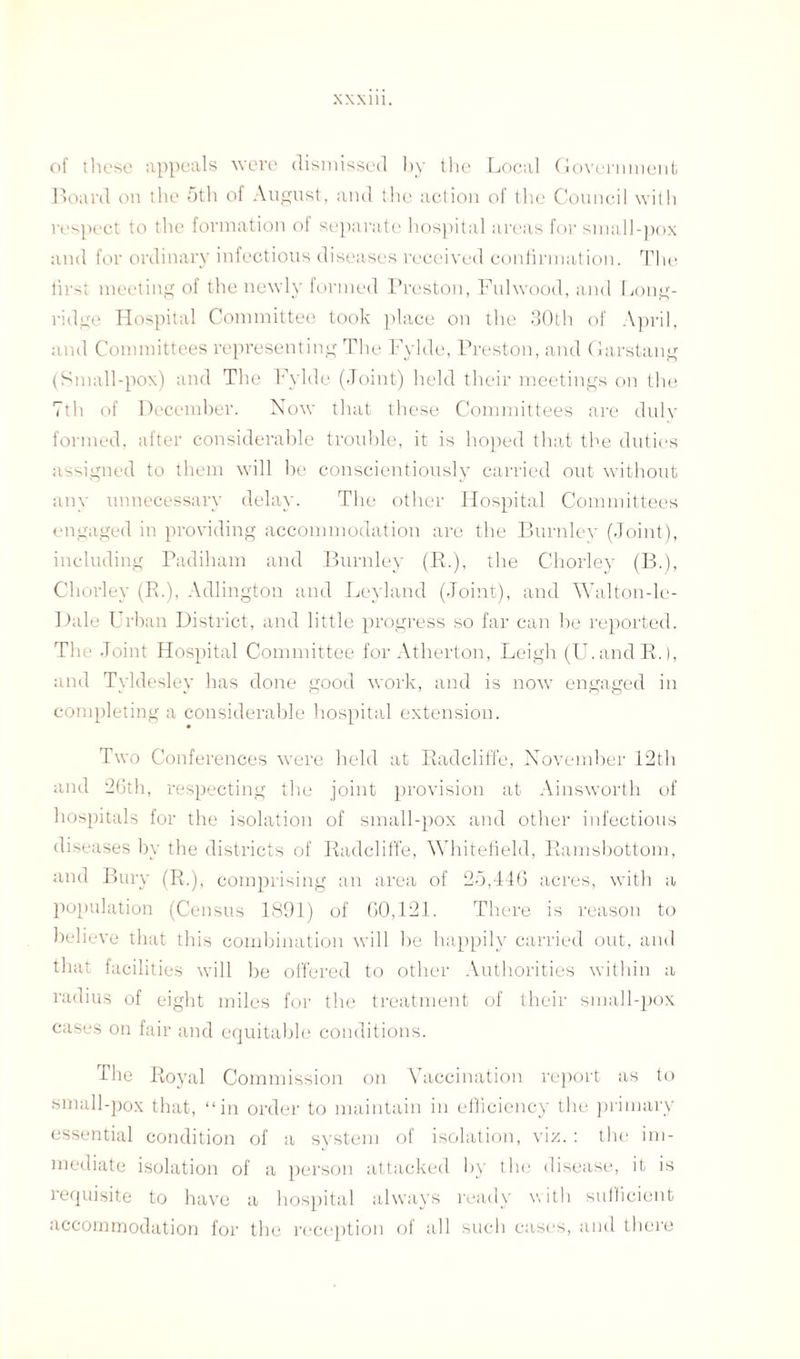 xxxiii.

of these appeals were dismissed by the Local Government Board on the 5th of August, and the action of the Council with respect to the formation of separate hospital areas for small-pox and for ordinary infectious diseases received confirmation. The first meeting of the newly formed Preston, Fulwood, and Longridge Hospital Committee took place on the 30th of April, and Committees representing The Fylde, Preston, and Garstang (Small-pox) and The Fylde (Joint) held their meetings on the 7th of December. Now that these Committees are duly formed, after considerable trouble, it is hoped that the duties assigned to them will be conscientiously carried out without any unnecessary delay. The other Hospital Committees engaged in providing accommodation are the Burnley (Joint), including Padiham and Burnley (R.), the Chorley (B.), Chorley (R.), Adlington and Leyland (Joint), and Walton-le-Dale Urban District, and little progress so far can be reported. The Joint Hospital Committee for Atherton, Leigh (U. and R.), and Tyldesley has done good work, and is now engaged in completing a considerable hospital extension.

Two Conferences were held at Radcliffe, November 12th and 26th, respecting the joint provision at Ainsworth of hospitals for the isolation of small-pox and other infectious diseases by the districts of Radcliffe, Whitefield, Ramsbottom, and Bury (R.), comprising an area of 25,446 acres, with a population (Census 1891) of 60,121. There is reason to believe that this combination will be happily carried out, and that facilities will be offered to other Authorities within a radius of eight miles for the treatment of their small-pox cases on fair and equitable conditions.

The Royal Commission on Vaccination report as to small-pox that, "in order to maintain in efficiency the primary essential condition of a system of isolation, viz.: the immediate isolation of a person attacked by the disease, it is requisite to have a hospital always ready with sufficient accommodation for the reception of all such cases, and there